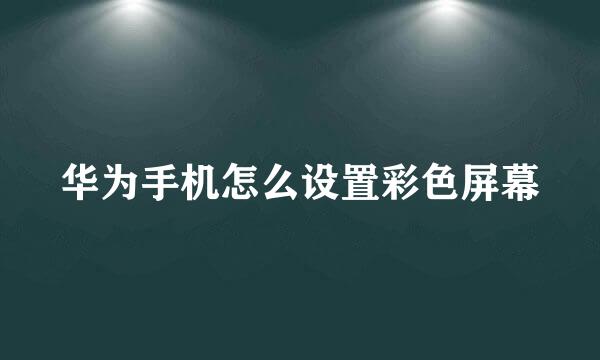 华为手机怎么设置彩色屏幕